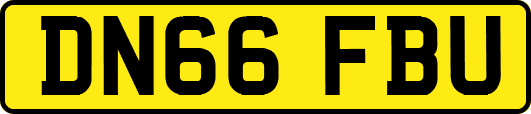 DN66 FBU